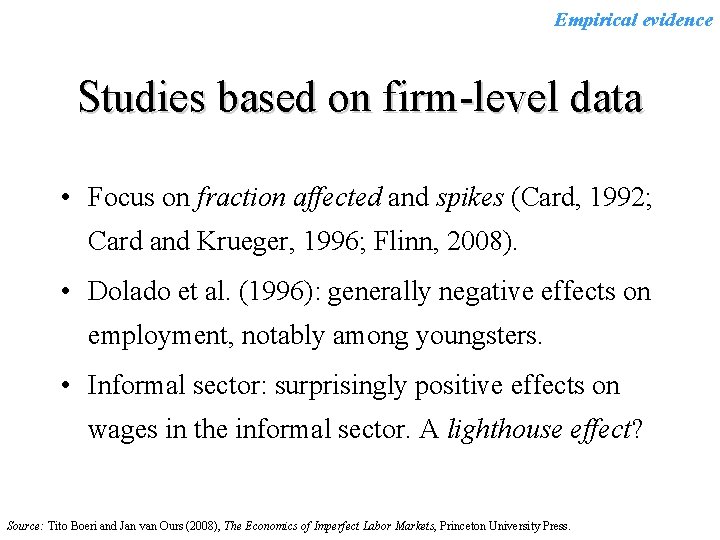 Empirical evidence

Studies based on firm-level data

• Focus on fraction affected and spikes (Card, 1992; Card and Krueger, 1996; Flinn, 2008).

• Dolado et al. (1996): generally negative effects on employment, notably among youngsters.

• Informal sector: surprisingly positive effects on wages in the informal sector. A lighthouse effect?

Source: Tito Boeri and Jan van Ours (2008), The Economics of Imperfect Labor Markets, Princeton University Press.